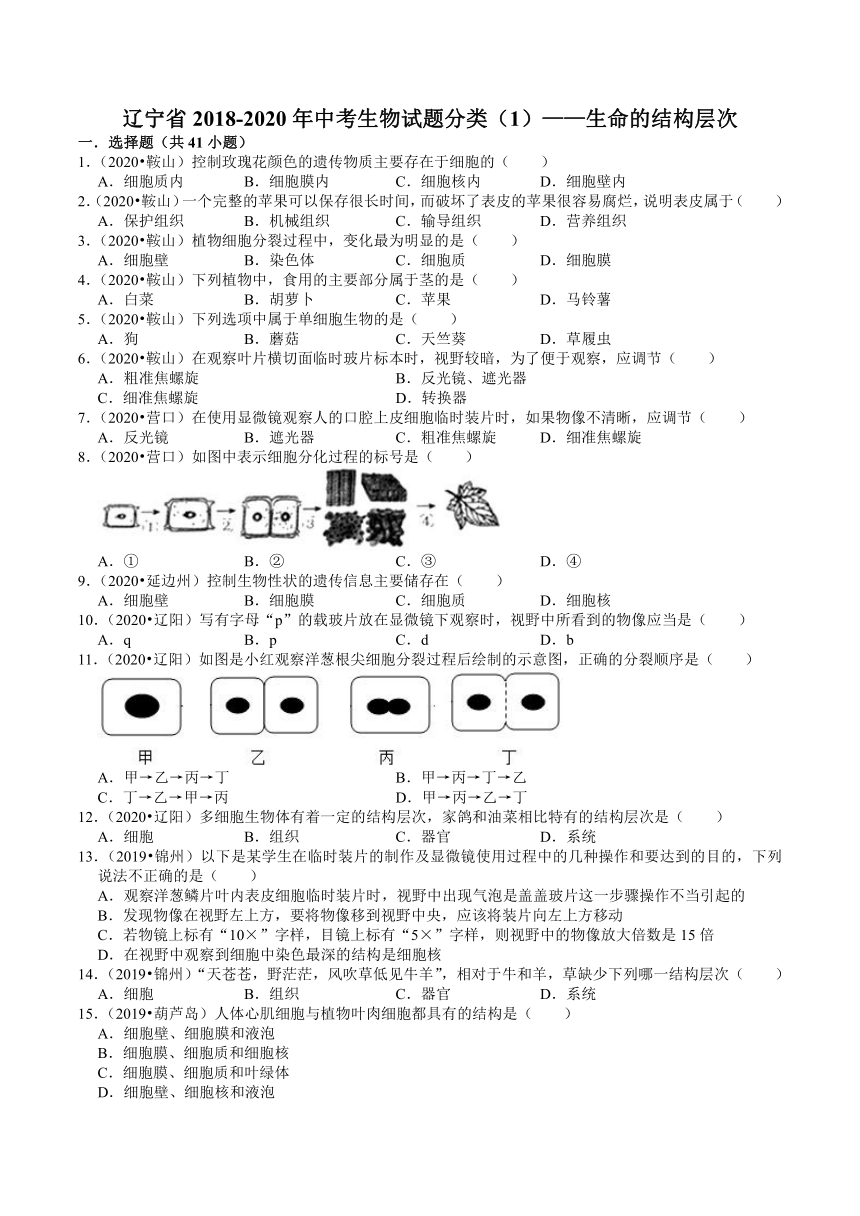 辽宁省 2018-2020 年中考生物试题分类（1）——生命的结构层次

一．选择题（共 41 小题）

1.（2020•鞍山）控制玫瑰花颜色的遗传物质主要存在于细胞的（　　）

A．细胞质内　　B．细胞膜内　　C．细胞核内　　D．细胞壁内

2.（2020•鞍山）一个完整的苹果可以保存很长时间，而破坏了表皮的苹果很容易腐烂，说明表皮属于（　　）

A．保护组织　　B．机械组织　　C．输导组织　　D．营养组织

3.（2020•鞍山）植物细胞分裂过程中，变化最为明显的是（　　）

A．细胞壁　　B．染色体　　C．细胞质　　D．细胞膜

4.（2020•鞍山）下列植物中，食用的主要部分属于茎的是（　　）

A．白菜　　B．胡萝卜　　C．苹果　　D．马铃薯

5.（2020•鞍山）下列选项中属于单细胞生物的是（　　）

A．狗　　B．蘑菇　　C．天竺葵　　D．草履虫

6.（2020•鞍山）在观察叶片横切面临时玻片标本时，视野较暗，为了便于观察，应调节（　　）

A．粗准焦螺旋　　B．反光镜、遮光器

C．细准焦螺旋　　D．转换器

7.（2020•营口）在使用显微镜观察人的口腔上皮细胞临时装片时，如果物像不清晰，应调节（　　）

A．反光镜　　B．遮光器　　C．粗准焦螺旋　　D．细准焦螺旋

8.（2020•营口）如图中表示细胞分化过程的标号是（　　）

1　2　3　4

A．①　　B．②　　C．③　　D．④

9.（2020•延边州）控制生物性状的遗传信息主要储存在（　　）

A．细胞壁　　B．细胞膜　　C．细胞质　　D．细胞核

10.（2020•辽阳）写有字母“p”的载玻片放在显微镜下观察时，视野中所看到的物像应当是（　　）

A．q　　B．p　　C．d　　D．b

11.（2020•辽阳）如图是小红观察洋葱根尖细胞分裂过程后绘制的示意图，正确的分裂顺序是（　　）

甲　　乙　　丙　　丁

A．甲→乙→丙→丁　　B．甲→丙→丁→乙

C．丁→乙→甲→丙　　D．甲→丙→乙→丁

12.（2020•辽阳）多细胞生物体有着一定的结构层次，家鸽和油菜相比特有的结构层次是（　　）

A．细胞　　B．组织　　C．器官　　D．系统

13.（2019•锦州）以下是某学生在临时装片的制作及显微镜使用过程中的几种操作和要达到的目的，下列说法不正确的是（　　）

A．观察洋葱鳞片叶内表皮细胞临时装片时，视野中出现气泡是盖盖玻片这一步骤操作不当引起的

B．发现物像在视野左上方，要将物像移到视野中央，应该将装片向左上方移动

C．若物镜上标有“10×”字样，目镜上标有“5×”字样，则视野中的物像放大倍数是 15 倍

D．在视野中观察到细胞中染色最深的结构是细胞核

14.（2019•锦州）“天苍苍，野茫茫，风吹草低见牛羊”，相对于牛和羊，草缺少下列哪一结构层次（　　）

A．细胞　　B．组织　　C．器官　　D．系统

15.（2019•葫芦岛）人体心肌细胞与植物叶肉细胞都具有的结构是（　　）

A．细胞壁、细胞膜和液泡

B．细胞膜、细胞质和细胞核

C．细胞膜、细胞质和叶绿体

D．细胞壁、细胞核和液泡